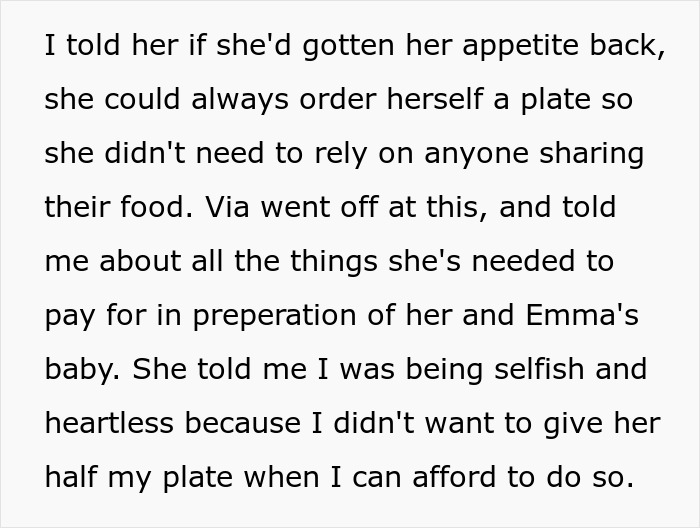 I told her if she'd gotten her appetite back, she could always order herself a plate so she didn't need to rely on anyone sharing their food. Via went off at this, and told me about all the things she's needed to pay for in preperation of her and Emma's baby. She told me I was being selfish and heartless because I didn't want to give her half my plate when I can afford to do so.